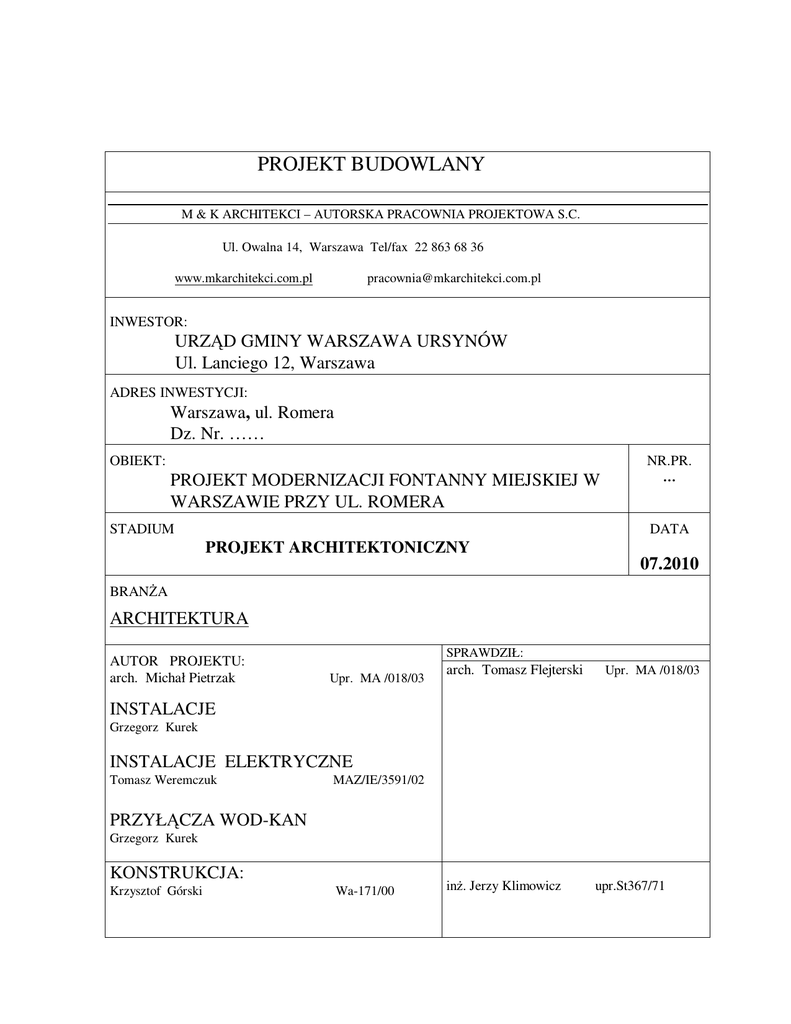 PROJEKT BUDOWLANY

M & K ARCHITEKCI – AUTORSKA PRACOWNIA PROJEKTOWA S.C.

Ul. Owalna 14, Warszawa Tel/fax 22 863 68 36

www.mkarchitekci.com.pl pracownia@mkarchitekci.com.pl

INWESTOR:
URZĄD GMINY WARSZAWA URSYNÓW
Ul. Lanciego 12, Warszawa

ADRES INWESTYCJI:
Warszawa, ul. Romera
Dz. Nr. ……

OBIEKT:
PROJEKT MODERNIZACJI FONTANNY MIEJSKIEJ W WARSZAWIE PRZY UL. ROMERA

NR.PR.
...

STADIUM
PROJEKT ARCHITEKTONICZNY

DATA
07.2010

BRANŻA
ARCHITEKTURA

AUTOR PROJEKTU:
arch. Michał Pietrzak Upr. MA /018/03

INSTALACJE
Grzegorz Kurek

INSTALACJE ELEKTRYCZNE
Tomasz Weremczuk MAZ/IE/3591/02

PRZYŁĄCZA WOD-KAN
Grzegorz Kurek

SPRAWDZIŁ:
arch. Tomasz Flejterski Upr. MA /018/03

KONSTRUKCJA:
Krzysztof Górski Wa-171/00

inż. Jerzy Klimowicz upr.St367/71